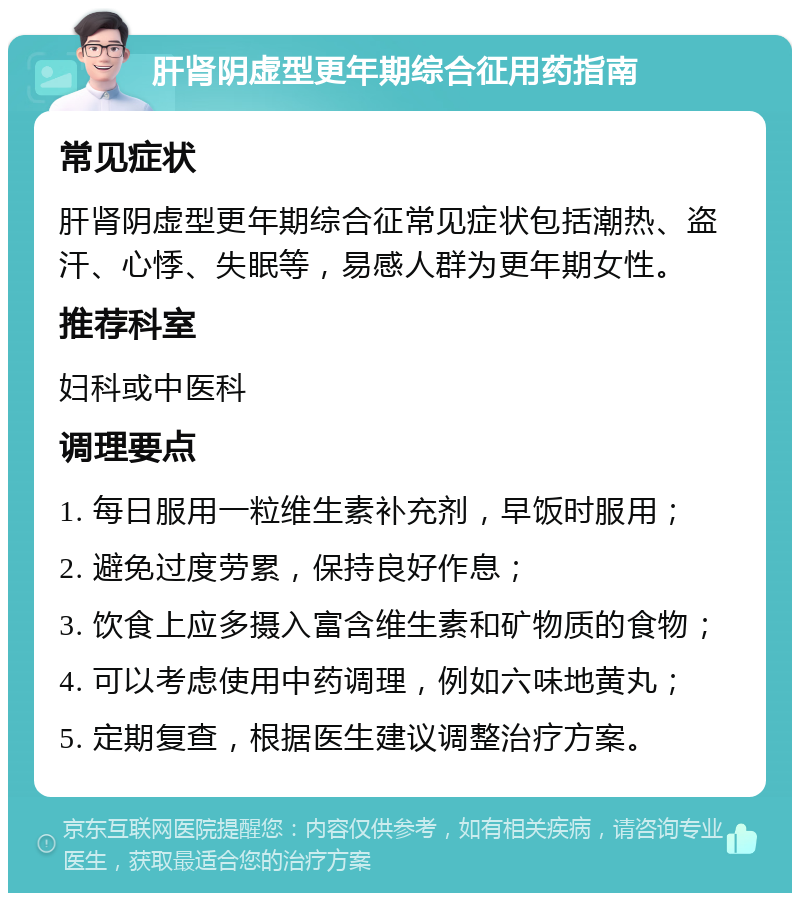 肝肾阴虚型更年期综合征用药指南

常见症状

肝肾阴虚型更年期综合征常见症状包括潮热、盗汗、心悸、失眠等，易感人群为更年期女性。

推荐科室

妇科或中医科

调理要点

1. 每日服用一粒维生素补充剂，早饭时服用；

2. 避免过度劳累，保持良好作息；

3. 饮食上应多摄入富含维生素和矿物质的食物；

4. 可以考虑使用中药调理，例如六味地黄丸；

5. 定期复查，根据医生建议调整治疗方案。

京东互联网医院提醒您：内容仅供参考，如有相关疾病，请咨询专业医生，获取最适合您的治疗方案